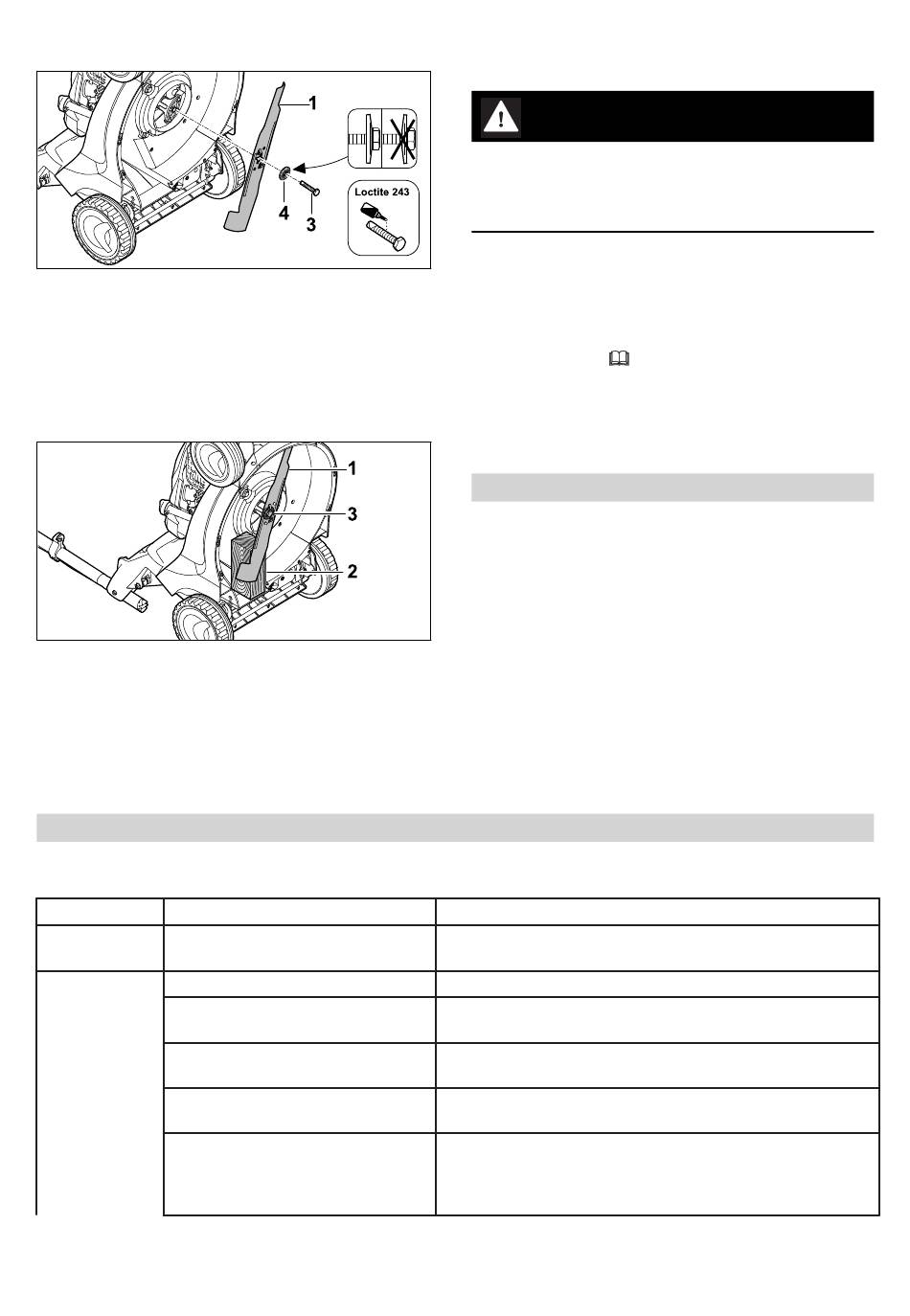 1

4 3

Loctite 243

1

3

2